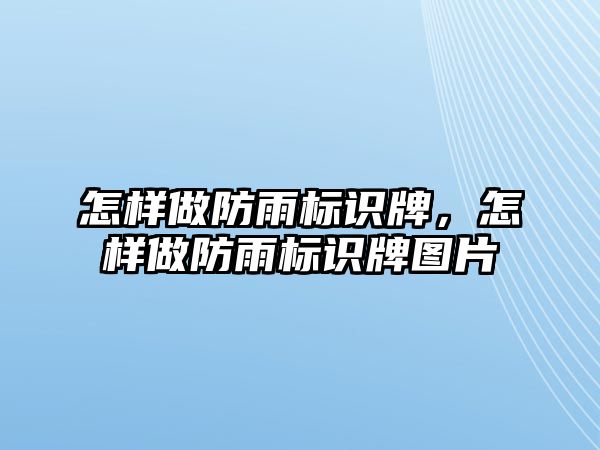 怎样做防雨标识牌，怎样做防雨标识牌图片